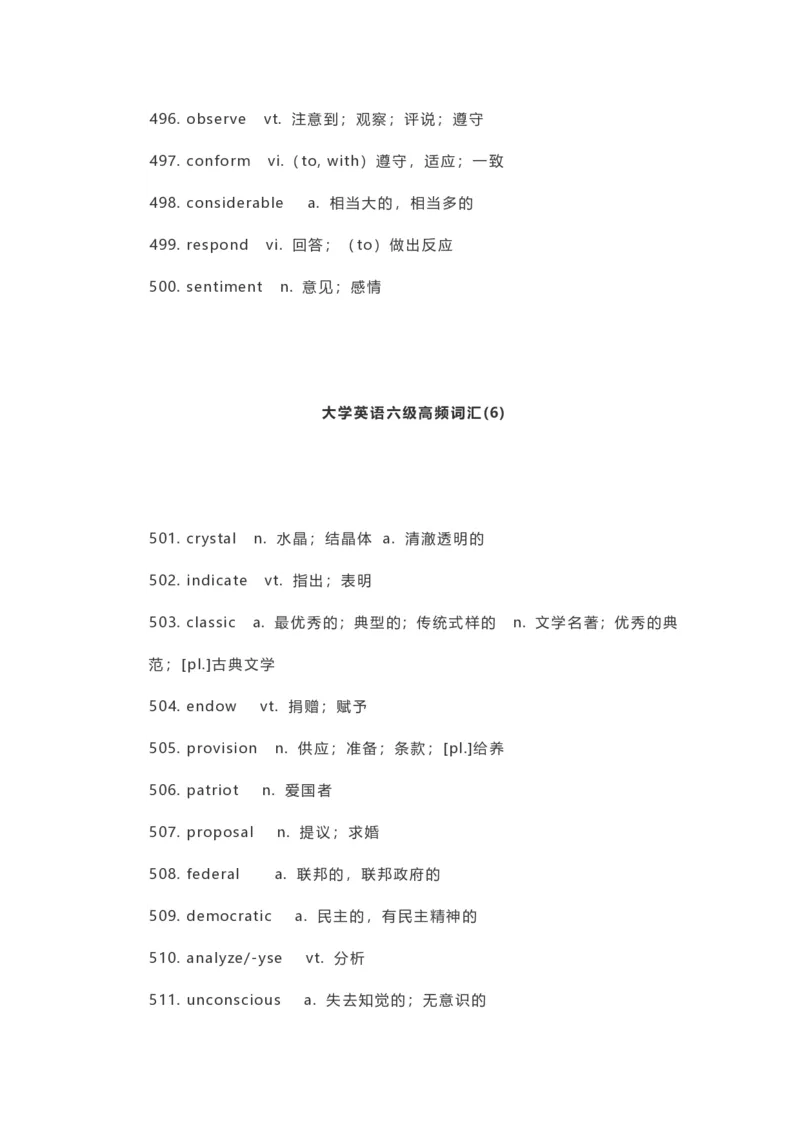 496. observe vt. 注意到；观察；评说；遵守

497. conform vi.（to, with）遵守，适应；一致

498. considerable a. 相当大的，相当多的

499. respond vi. 回答；（to）做出反应

500. sentiment n. 意见；感情

大学英语六级高频词汇(6)

501. crystal n. 水晶；结晶体 a. 清澈透明的

502. indicate vt. 指出；表明

503. classic a. 最优秀的；典型的；传统式样的 n. 文学名著；优秀的典范；[pl.]古典文学

504. endow vt. 捐赠；赋予

505. provision n. 供应；准备；条款；[pl.]给养

506. patriot n. 爱国者

507. proposal n. 提议；求婚

508. federal a. 联邦的，联邦政府的

509. democratic a. 民主的，有民主精神的

510. analyze/-yse vt. 分析

511. unconscious a. 失去知觉的；无意识的